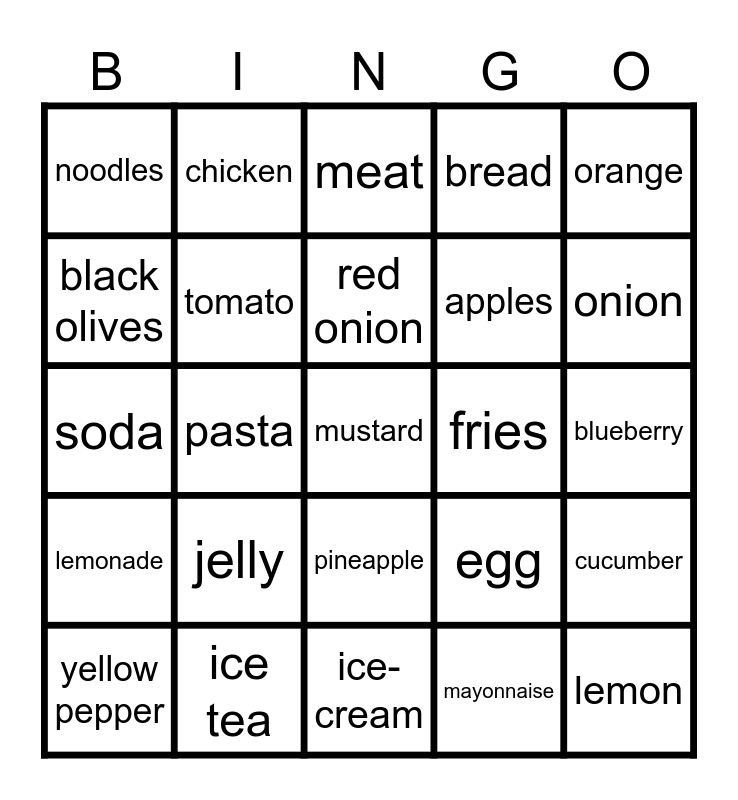 | B | I | N | G | O |
|---|---|---|---|---|
| noodles | chicken | meat | bread | orange |
| black olives | tomato | red onion | apples | onion |
| soda | pasta | mustard | fries | blueberry |
| lemonade | jelly | pineapple | egg | cucumber |
| yellow pepper | ice tea | ice-cream | mayonnaise | lemon |